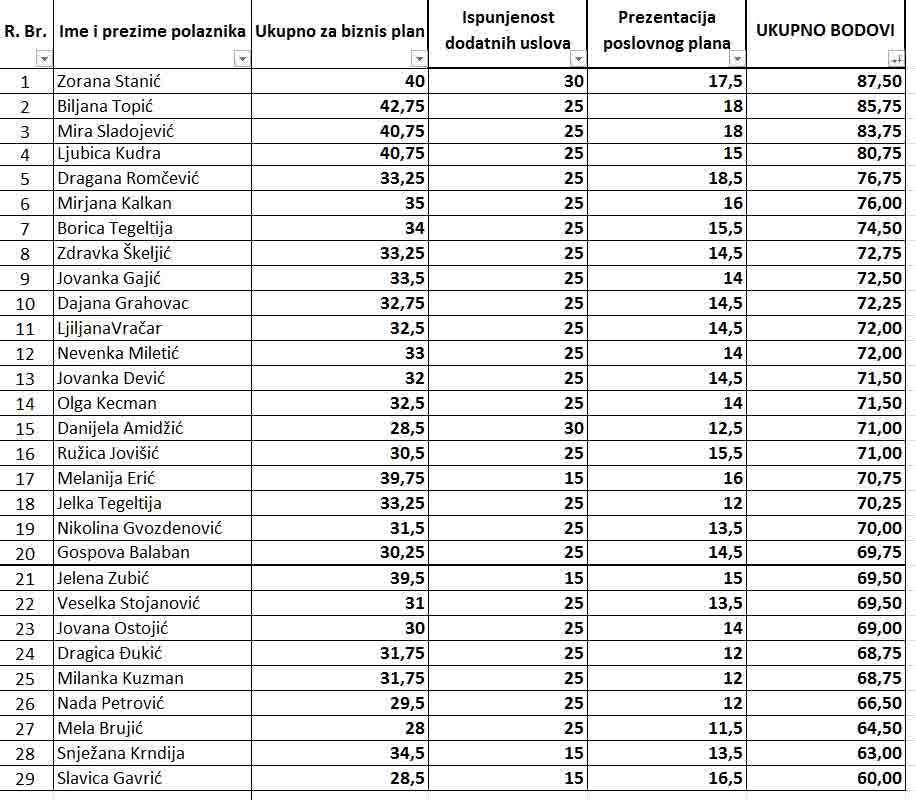 | R. Br. | Ime i prezime polaznika | Ukupno za biznis plan | Ispunjenost dodatnih uslova | Prezentacija poslovnog plana | UKUPNO BODOVI |
|---|---|---|---|---|---|
| 1 | Zorana Stanić | 40 | 30 | 17,5 | 87,50 |
| 2 | Biljana Topić | 42,75 | 25 | 18 | 85,75 |
| 3 | Mira Sladojević | 40,75 | 25 | 18 | 83,75 |
| 4 | Ljubica Kudra | 40,75 | 25 | 15 | 80,75 |
| 5 | Dragana Romčević | 33,25 | 25 | 18,5 | 76,75 |
| 6 | Mirjana Kalkan | 35 | 25 | 16 | 76,00 |
| 7 | Borica Tegeltija | 34 | 25 | 15,5 | 74,50 |
| 8 | Zdravka Škeljić | 33,25 | 25 | 14,5 | 72,75 |
| 9 | Jovanka Gajić | 33,5 | 25 | 14 | 72,50 |
| 10 | Dajana Grahovac | 32,75 | 25 | 14,5 | 72,25 |
| 11 | LjiljanaVračar | 32,5 | 25 | 14,5 | 72,00 |
| 12 | Nevenka Miletić | 33 | 25 | 14 | 72,00 |
| 13 | Jovanka Dević | 32 | 25 | 14,5 | 71,50 |
| 14 | Olga Kecman | 32,5 | 25 | 14 | 71,50 |
| 15 | Danijela Amidžić | 28,5 | 30 | 12,5 | 71,00 |
| 16 | Ružica Jovišić | 30,5 | 25 | 15,5 | 71,00 |
| 17 | Melanija Erić | 39,75 | 15 | 16 | 70,75 |
| 18 | Jelka Tegeltija | 33,25 | 25 | 12 | 70,25 |
| 19 | Nikolina Gvozdenović | 31,5 | 25 | 13,5 | 70,00 |
| 20 | Gospova Balaban | 30,25 | 25 | 14,5 | 69,75 |
| 21 | Jelena Zubić | 39,5 | 15 | 15 | 69,50 |
| 22 | Veselka Stojanović | 31 | 25 | 13,5 | 69,50 |
| 23 | Jovana Ostojić | 30 | 25 | 14 | 69,00 |
| 24 | Dragica Đukić | 31,75 | 25 | 12 | 68,75 |
| 25 | Milanka Kuzman | 31,75 | 25 | 12 | 68,75 |
| 26 | Nada Petrović | 29,5 | 25 | 12 | 66,50 |
| 27 | Mela Brujić | 28 | 25 | 11,5 | 64,50 |
| 28 | Snježana Krndija | 34,5 | 15 | 13,5 | 63,00 |
| 29 | Slavica Gavrić | 28,5 | 15 | 16,5 | 60,00 |